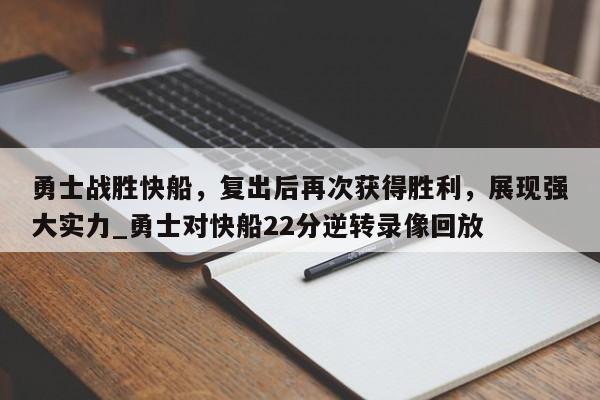 勇士战胜快船，复出后再次获得胜利，展现强大实力_勇士对快船22分逆转录像回放